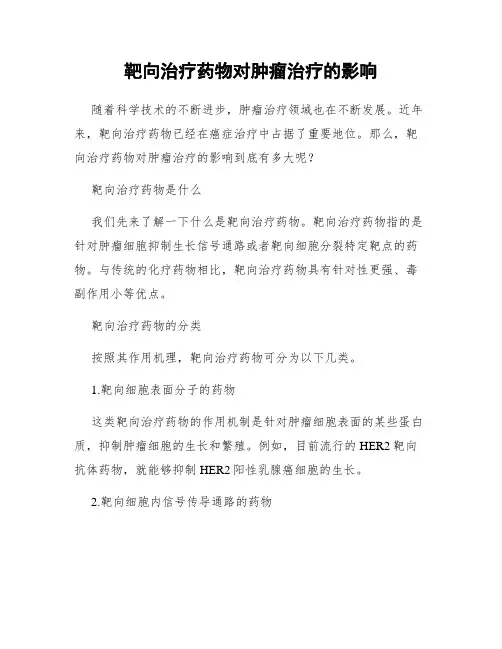 靶向治疗药物对肿瘤治疗的影响

随着科学技术的不断进步，肿瘤治疗领域也在不断发展。近年来，靶向治疗药物已经在癌症治疗中占据了重要地位。那么，靶向治疗药物对肿瘤治疗的影响到底有多大呢？

靶向治疗药物是什么

我们先来了解一下什么是靶向治疗药物。靶向治疗药物指的是针对肿瘤细胞抑制生长信号通路或者靶向细胞分裂特定靶点的药物。与传统的化疗药物相比，靶向治疗药物具有针对性更强、毒副作用小等优点。

靶向治疗药物的分类

按照其作用机理，靶向治疗药物可分为以下几类。

1.靶向细胞表面分子的药物

这类靶向治疗药物的作用机制是针对肿瘤细胞表面的某些蛋白质，抑制肿瘤细胞的生长和繁殖。例如，目前流行的HER2靶向抗体药物，就能够抑制HER2阳性乳腺癌细胞的生长。

2.靶向细胞内信号传导通路的药物